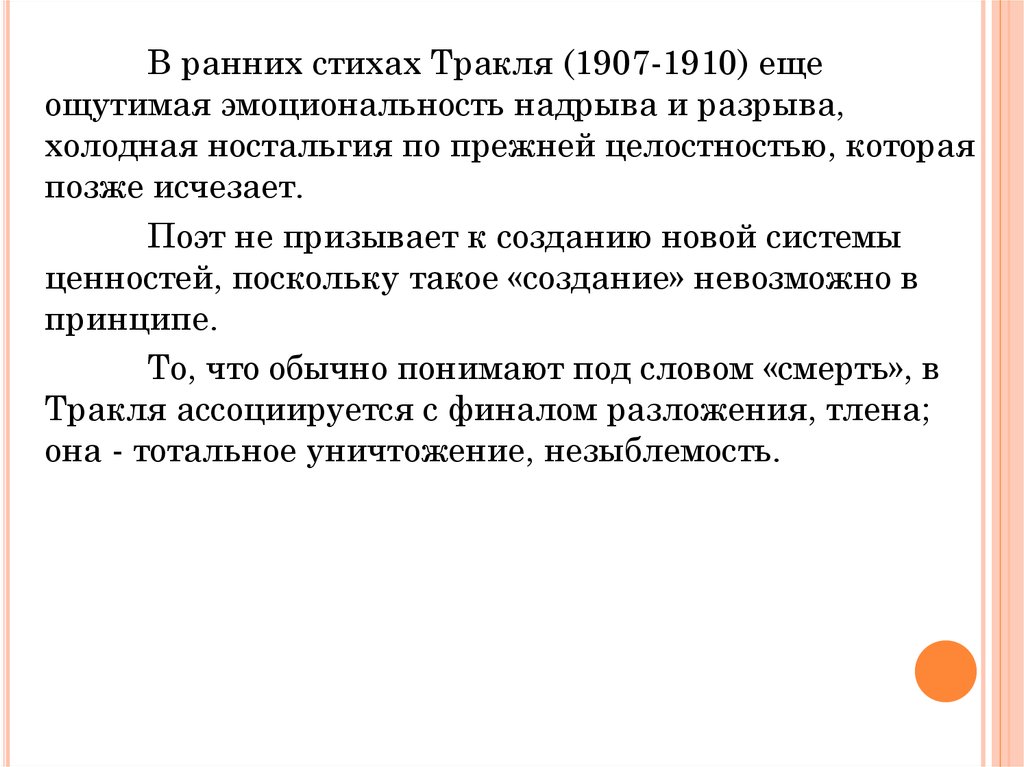 В ранних стихах Тракля (1907-1910) еще ощутимая эмоциональность надрыва и разрыва, холодная ностальгия по прежней целостностью, которая позже исчезает.

Поэт не призывает к созданию новой системы ценностей, поскольку такое «создание» невозможно в принципе.

То, что обычно понимают под словом «смерть», в Тракля ассоциируется с финалом разложения, тлена; она - тотальное уничтожение, незыблемость.